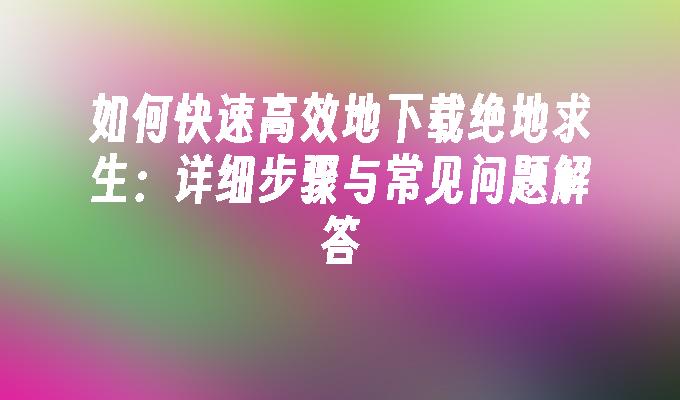 如何快速高效地下载绝地求生：详细步骤与常见问题解答